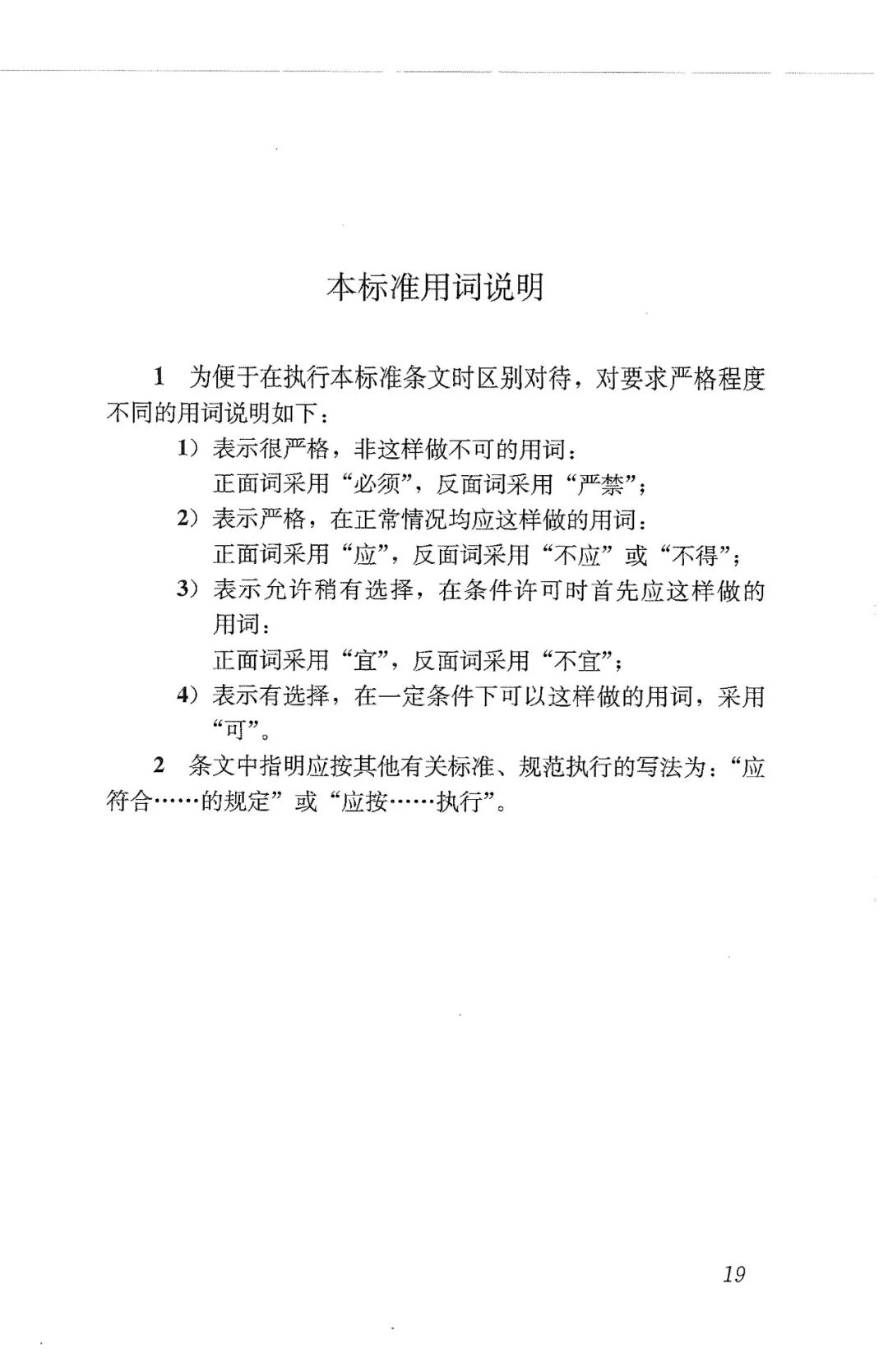 本标准用词说明

1 为便于在执行本标准条文时区别对待，对要求严格程度不同的用词说明如下：

1）表示很严格，非这样做不可的用词：
正面词采用“必须”，反面词采用“严禁”；

2）表示严格，在正常情况均应这样做的用词：
正面词采用“应”，反面词采用“不应”或“不得”；

3）表示允许稍有选择，在条件许可时首先应这样做的用词：
正面词采用“宜”，反面词采用“不宜”；

4）表示有选择，在一定条件下可以这样做的用词，采用“可”。

2 条文中指明应按其他有关标准、规范执行的写法为：“应符合……的规定”或“应按……执行”。

19